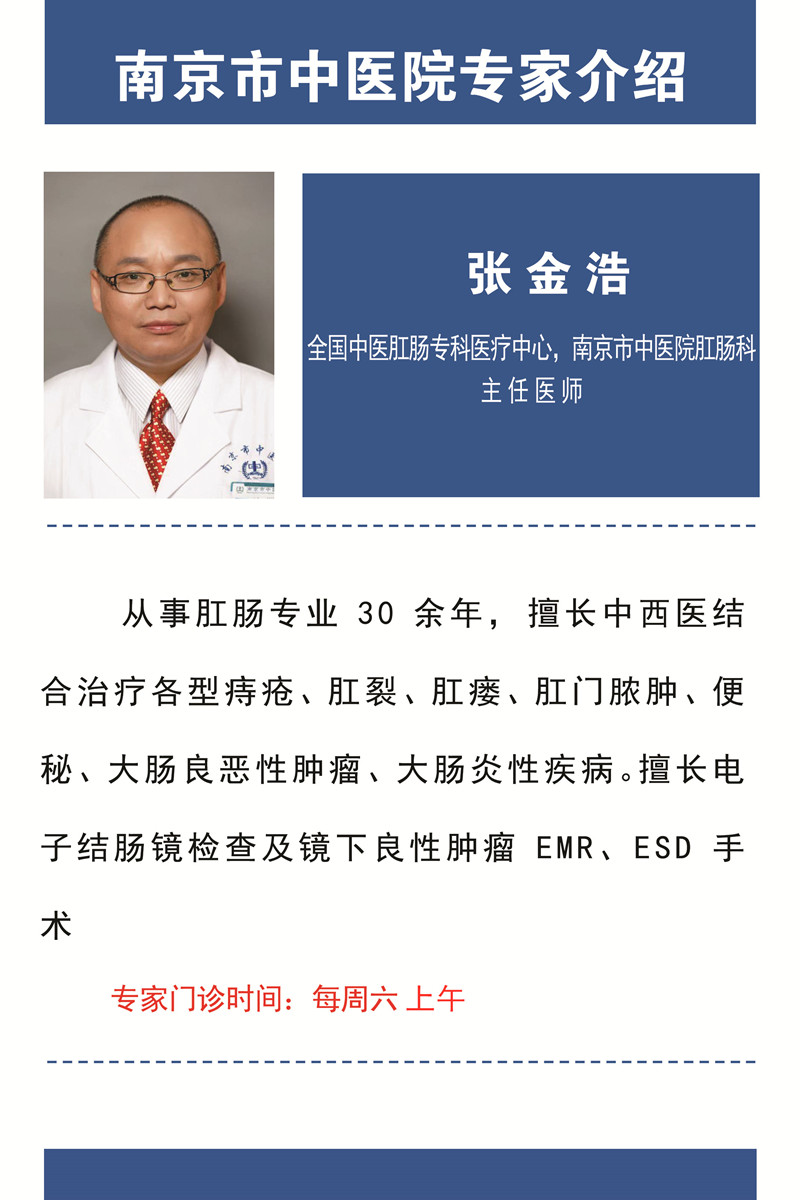 南京市中医院专家介绍

张金浩

全国中医肛肠专科医疗中心，南京市中医院肛肠科
主任医师

从事肛肠专业30余年，擅长中西医结合治疗各型痔疮、肛裂、肛瘘、肛门脓肿、便秘、大肠良恶性肿瘤、大肠炎性疾病。擅长电子结肠镜检查及镜下良性肿瘤EMR、ESD手术

专家门诊时间：每周六 上午